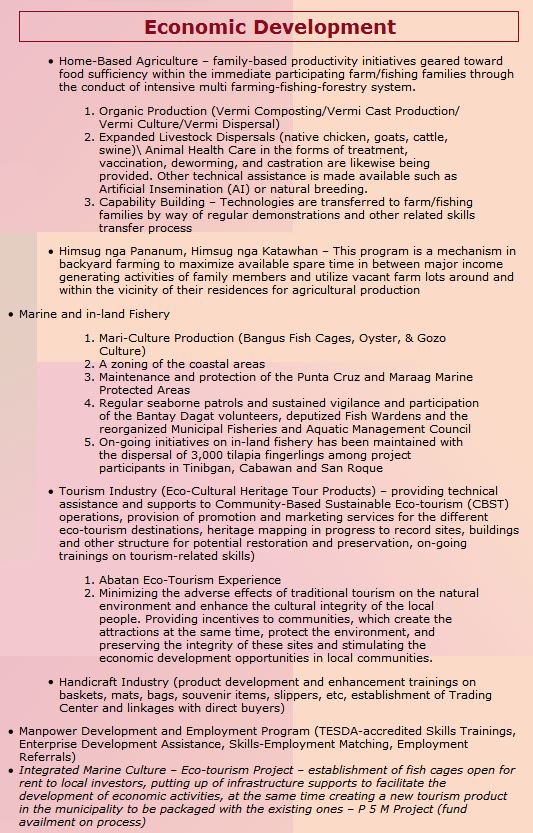 Economic Development

• Home-Based Agriculture – family-based productivity initiatives geared toward food sufficiency within the immediate participating farm/fishing families through the conduct of intensive multi farming-fishing-forestry system.

1. Organic Production (Vermi Composting/Vermi Cast Production/ Vermi Culture/Vermi Dispersal)
2. Expanded Livestock Dispersals (native chicken, goats, cattle, swine)\ Animal Health Care in the forms of treatment, vaccination, deworming, and castration are likewise being provided. Other technical assistance is made available such as Artificial Insemination (AI) or natural breeding.
3. Capability Building – Technologies are transferred to farm/fishing families by way of regular demonstrations and other related skills transfer process

• Himsug nga Pananum, Himsug nga Katawhan – This program is a mechanism in backyard farming to maximize available spare time in between major income generating activities of family members and utilize vacant farm lots around and within the vicinity of their residences for agricultural production

• Marine and in-land Fishery

1. Mari-Culture Production (Bangus Fish Cages, Oyster, & Gozo Culture)
2. A zoning of the coastal areas
3. Maintenance and protection of the Punta Cruz and Maraag Marine Protected Areas
4. Regular seaborne patrols and sustained vigilance and participation of the Bantay Dagat volunteers, deputized Fish Wardens and the reorganized Municipal Fisheries and Aquatic Management Council
5. On-going initiatives on in-land fishery has been maintained with the dispersal of 3,000 tilapia fingerlings among project participants in Tinibgan, Cabawan and San Roque

• Tourism Industry (Eco-Cultural Heritage Tour Products) – providing technical assistance and supports to Community-Based Sustainable Eco-tourism (CBST) operations, provision of promotion and marketing services for the different eco-tourism destinations, heritage mapping in progress to record sites, buildings and other structure for potential restoration and preservation, on-going trainings on tourism-related skills)

1. Abatan Eco-Tourism Experience
2. Minimizing the adverse effects of traditional tourism on the natural environment and enhance the cultural integrity of the local people. Providing incentives to communities, which create the attractions at the same time, protect the environment, and preserving the integrity of these sites and stimulating the economic development opportunities in local communities.

• Handicraft Industry (product development and enhancement trainings on baskets, mats, bags, souvenir items, slippers, etc, establishment of Trading Center and linkages with direct buyers)

• Manpower Development and Employment Program (TESDA-accredited Skills Trainings, Enterprise Development Assistance, Skills-Employment Matching, Employment Referrals)
• Integrated Marine Culture – Eco-tourism Project – establishment of fish cages open for rent to local investors, putting up of infrastructure supports to facilitate the development of economic activities, at the same time creating a new tourism product in the municipality to be packaged with the existing ones – P 5 M Project (fund availment on process)